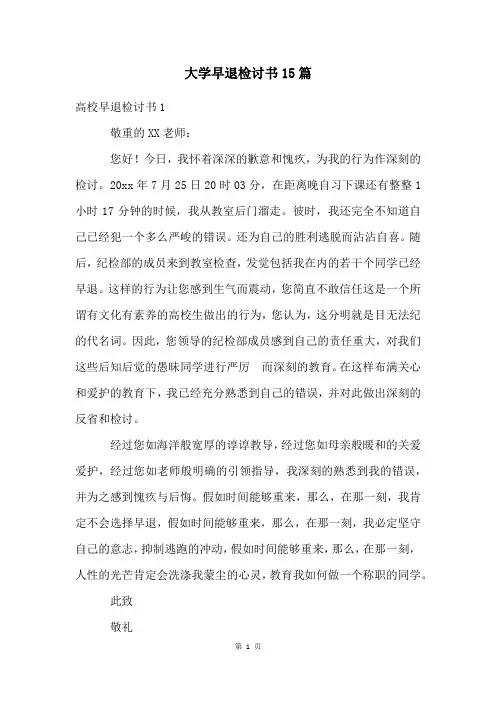 大学早退检讨书15篇

高校早退检讨书1

敬重的XX老师：

您好！今日，我怀着深深的歉意和愧疚，为我的行为作深刻的检讨。20xx年7月25日20时03分，在距离晚自习下课还有整整1小时17分钟的时候，我从教室后门溜走。彼时，我还完全不知道自己已经犯一个多么严峻的错误。还为自己的胜利逃脱而沾沾自喜。随后，纪检部的成员来到教室检查，发觉包括我在内的若干个同学已经早退。这样的行为让您感到生气而震动，您简直不敢信任这是一个所谓有文化有素养的高校生做出的行为，您认为，这分明就是目无法纪的代名词。因此，您领导的纪检部成员感到自己的责任重大，对我们这些后知后觉的愚昧同学进行严厉 而深刻的教育。在这样布满关心和爱护的教育下，我已经充分熟悉到自己的错误，并对此做出深刻的反省和检讨。

经过您如海洋般宽厚的谆谆教导，经过您如母亲般暖和的关爱爱护，经过您如老师般明确的引领指导，我深刻的熟悉到我的错误，并为之感到愧疚与后悔。假如时间能够重来，那么，在那一刻，我肯定不会选择早退，假如时间能够重来，那么，在那一刻，我必定坚守自己的意志，抑制逃跑的冲动，假如时间能够重来，那么，在那一刻，人性的光芒肯定会洗涤我蒙尘的心灵，教育我如何做一个称职的同学。

此致

敬礼

第 1 页